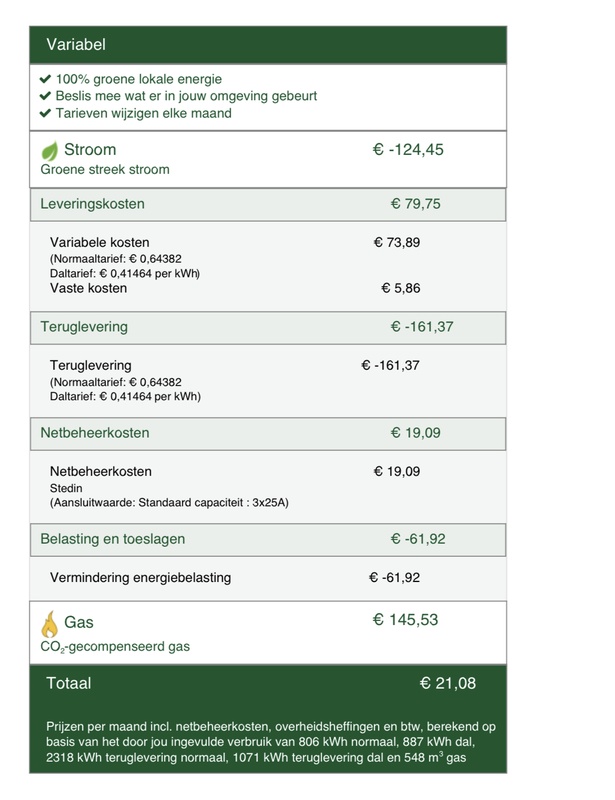 Variabel

✔ 100% groene lokale energie
✔ Beslis mee wat er in jouw omgeving gebeurt
✔ Tarieven wijzigen elke maand

Stroom € -124,45
Groene streek stroom

Leveringskosten € 79,75

Variabele kosten € 73,89
(Normaaltarief: € 0,64382
Daltarief: € 0,41464 per kWh)
Vaste kosten € 5,86

Teruglevering € -161,37

Teruglevering € -161,37
(Normaaltarief: € 0,64382
Daltarief: € 0,41464 per kWh)

Netbeheerkosten € 19,09

Netbeheerkosten € 19,09
Stedin
(Aansluitwaarde: Standaard capaciteit : 3x25A)

Belasting en toeslagen € -61,92

Vermindering energiebelasting € -61,92

Gas € 145,53
$CO_2$-gecompenseerd gas

Totaal € 21,08

Prijzen per maand incl. netbeheerkosten, overheidsheffingen en btw, berekend op basis van het door jou ingevulde verbruik van 806 kWh normaal, 887 kWh dal, 2318 kWh teruglevering normaal, 1071 kWh teruglevering dal en 548 $m^3$ gas